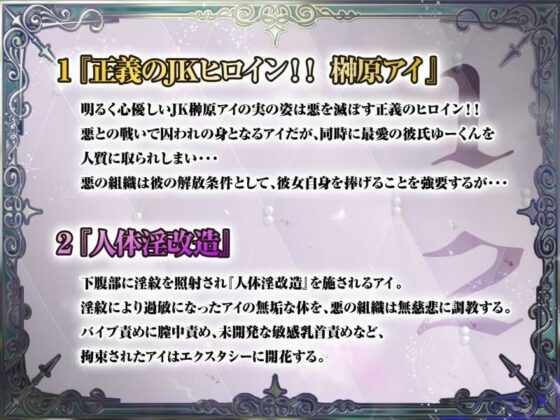 1『正義のJKヒロイン！！ 榊原アイ』

明るく心優しいJK榊原アイの実の姿は悪を滅ぼす正義のヒロイン！！
悪との戦いで囚われの身となるアイだが、同時に最愛の彼氏ゆーくんを人質に取られしまい・・・
悪の組織は彼の解放条件として、彼女自身を捧げることを強要するが・・・

2『人体淫改造』

下腹部に淫紋を照射され『人体淫改造』を施されるアイ。
淫紋により過敏になったアイの無垢な体を、悪の組織は無慈悲に調教する。
バイブ責めに膣中責め、未開発な敏感乳首責めなど、
拘束されたアイはエクスタシーに開花する。